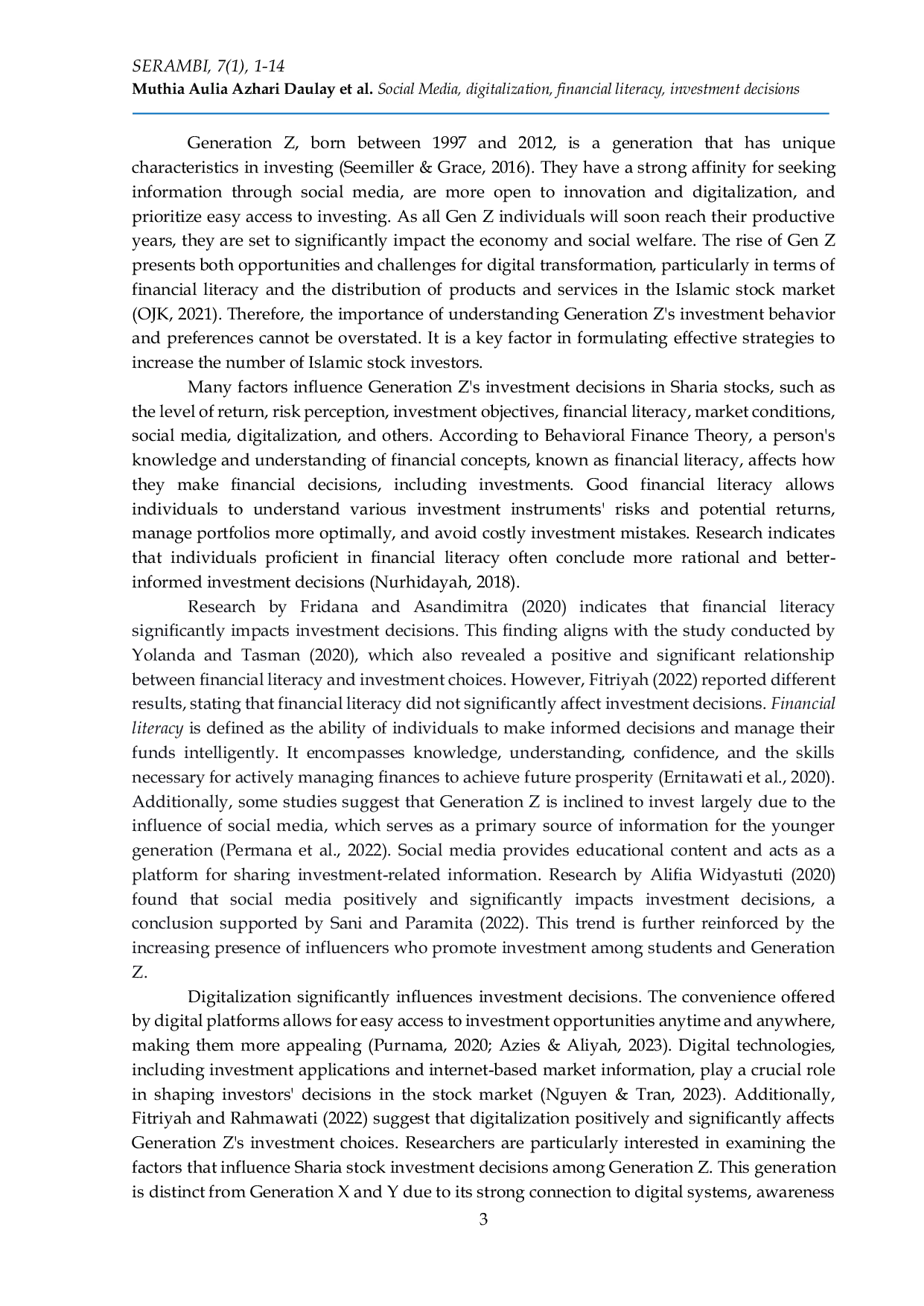 SERAMBI, 7(1), 1-14
Muthia Aulia Azhari Daulay et al. Social Media, digitalization, financial literacy, investment decisions

Generation Z, born between 1997 and 2012, is a generation that has unique characteristics in investing (Seemiller & Grace, 2016). They have a strong affinity for seeking information through social media, are more open to innovation and digitalization, and prioritize easy access to investing. As all Gen Z individuals will soon reach their productive years, they are set to significantly impact the economy and social welfare. The rise of Gen Z presents both opportunities and challenges for digital transformation, particularly in terms of financial literacy and the distribution of products and services in the Islamic stock market (OJK, 2021). Therefore, the importance of understanding Generation Z's investment behavior and preferences cannot be overstated. It is a key factor in formulating effective strategies to increase the number of Islamic stock investors.

Many factors influence Generation Z's investment decisions in Sharia stocks, such as the level of return, risk perception, investment objectives, financial literacy, market conditions, social media, digitalization, and others. According to Behavioral Finance Theory, a person's knowledge and understanding of financial concepts, known as financial literacy, affects how they make financial decisions, including investments. Good financial literacy allows individuals to understand various investment instruments' risks and potential returns, manage portfolios more optimally, and avoid costly investment mistakes. Research indicates that individuals proficient in financial literacy often conclude more rational and better-informed investment decisions (Nurhidayah, 2018).

Research by Fridana and Asandimitra (2020) indicates that financial literacy significantly impacts investment decisions. This finding aligns with the study conducted by Yolanda and Tasman (2020), which also revealed a positive and significant relationship between financial literacy and investment choices. However, Fitriyah (2022) reported different results, stating that financial literacy did not significantly affect investment decisions. Financial literacy is defined as the ability of individuals to make informed decisions and manage their funds intelligently. It encompasses knowledge, understanding, confidence, and the skills necessary for actively managing finances to achieve future prosperity (Ernitawati et al., 2020). Additionally, some studies suggest that Generation Z is inclined to invest largely due to the influence of social media, which serves as a primary source of information for the younger generation (Permana et al., 2022). Social media provides educational content and acts as a platform for sharing investment-related information. Research by Alifia Widyastuti (2020) found that social media positively and significantly impacts investment decisions, a conclusion supported by Sani and Paramita (2022). This trend is further reinforced by the increasing presence of influencers who promote investment among students and Generation Z.

Digitalization significantly influences investment decisions. The convenience offered by digital platforms allows for easy access to investment opportunities anytime and anywhere, making them more appealing (Purnama, 2020; Azies & Aliyah, 2023). Digital technologies, including investment applications and internet-based market information, play a crucial role in shaping investors' decisions in the stock market (Nguyen & Tran, 2023). Additionally, Fitriyah and Rahmawati (2022) suggest that digitalization positively and significantly affects Generation Z's investment choices. Researchers are particularly interested in examining the factors that influence Sharia stock investment decisions among Generation Z. This generation is distinct from Generation X and Y due to its strong connection to digital systems, awareness

3